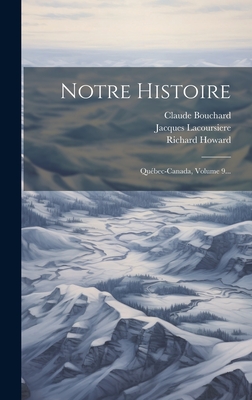 Notre Histoire

Claude Bouchard
Jacques Lacoursiere
Richard Howard

Québec-Canada, Volume 9...